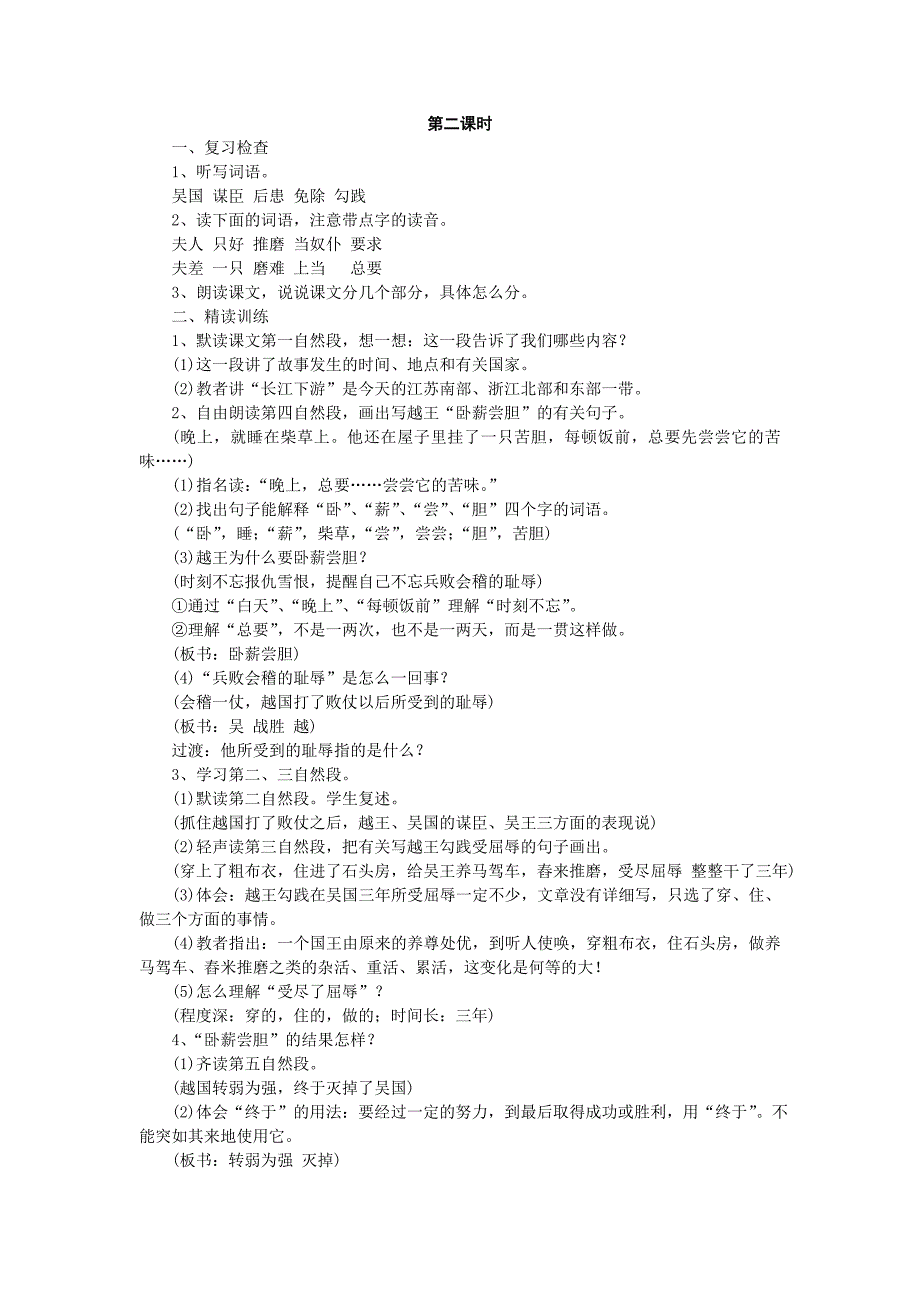 第二课时

一、复习检查

1、听写词语。

吴国 谋臣 后患 免除 勾践

2、读下面的词语，注意带点字的读音。

夫人 只好 推磨 当奴仆 要求

夫差 一只 磨难 上当 总要

3、朗读课文，说说课文分几个部分，具体怎么分。

二、精读训练

1、默读课文第一自然段，想一想：这一段告诉了我们哪些内容？

(1)这一段讲了故事发生的时间、地点和有关国家。

(2)教者讲“长江下游”是今天的江苏南部、浙江北部和东部一带。

2、自由朗读第四自然段，画出写越王“卧薪尝胆”的有关句子。

(晚上，就睡在柴草上。他还在屋子里挂了一只苦胆，每顿饭前，总要先尝尝它的苦味……)

(1)指名读：“晚上，总要……尝尝它的苦味。”

(2)找出句子能解释“卧”、“薪”、“尝”、“胆”四个字的词语。

(“卧”，睡；“薪”，柴草，“尝”，尝尝；“胆”，苦胆)

(3)越王为什么要卧薪尝胆？

(时刻不忘报仇雪恨，提醒自己不忘兵败会稽的耻辱)

①通过“白天”、“晚上”、“每顿饭前”理解“时刻不忘”。

②理解“总要”，不是一两次，也不是一两天，而是一贯这样做。

(板书：卧薪尝胆)

(4)“兵败会稽的耻辱”是怎么一回事？

(会稽一仗，越国打了败仗以后所受到的耻辱)

(板书：吴 战胜 越)

过渡：他所受到的耻辱指的是什么？

3、学习第二、三自然段。

(1)默读第二自然段。学生复述。

(抓住越国打了败仗之后，越王、吴国的谋臣、吴王三方面的表现说)

(2)轻声读第三自然段，把有关写越王勾践受屈辱的句子画出。

(穿上了粗布衣，住进了石头房，给吴王养马驾车，舂米推磨，受尽屈辱 整整干了三年)

(3)体会：越王勾践在吴国三年所受屈辱一定不少，文章没有详细写，只选了穿、住、做三个方面的事情。

(4)教者指出：一个国王由原来的养尊处优，到听人使唤，穿粗布衣，住石头房，做养马驾车、舂米推磨之类的杂活、重活、累活，这变化是何等的大！

(5)怎么理解“受尽了屈辱”？

(程度深：穿的，住的，做的；时间长：三年)

4、“卧薪尝胆”的结果怎样？

(1)齐读第五自然段。

(越国转弱为强，终于灭掉了吴国)

(2)体会“终于”的用法：要经过一定的努力，到最后取得成功或胜利，用“终于”。不能突如其来地使用它。

(板书：转弱为强 灭掉)